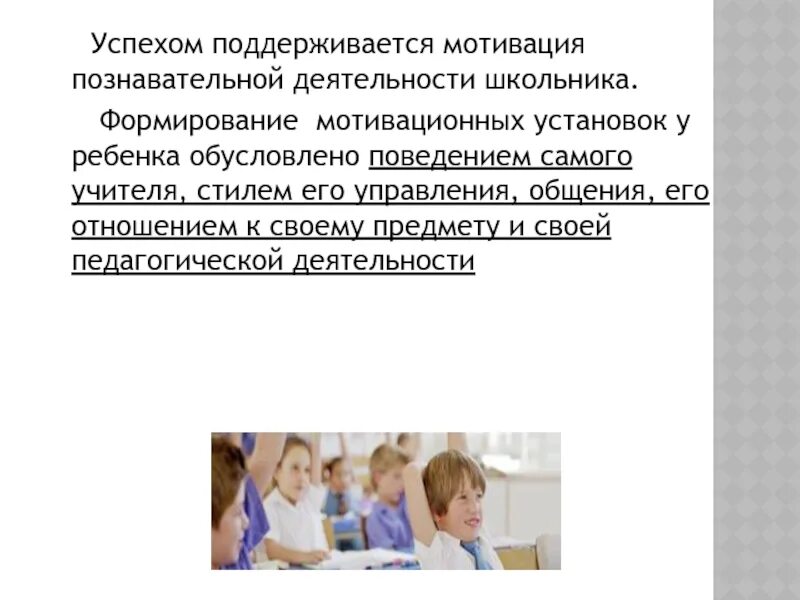 Успехом поддерживается мотивация познавательной деятельности школьника.

Формирование мотивационных установок у ребенка обусловлено поведением самого учителя, стилем его управления, общения, его отношением к своему предмету и своей педагогической деятельности